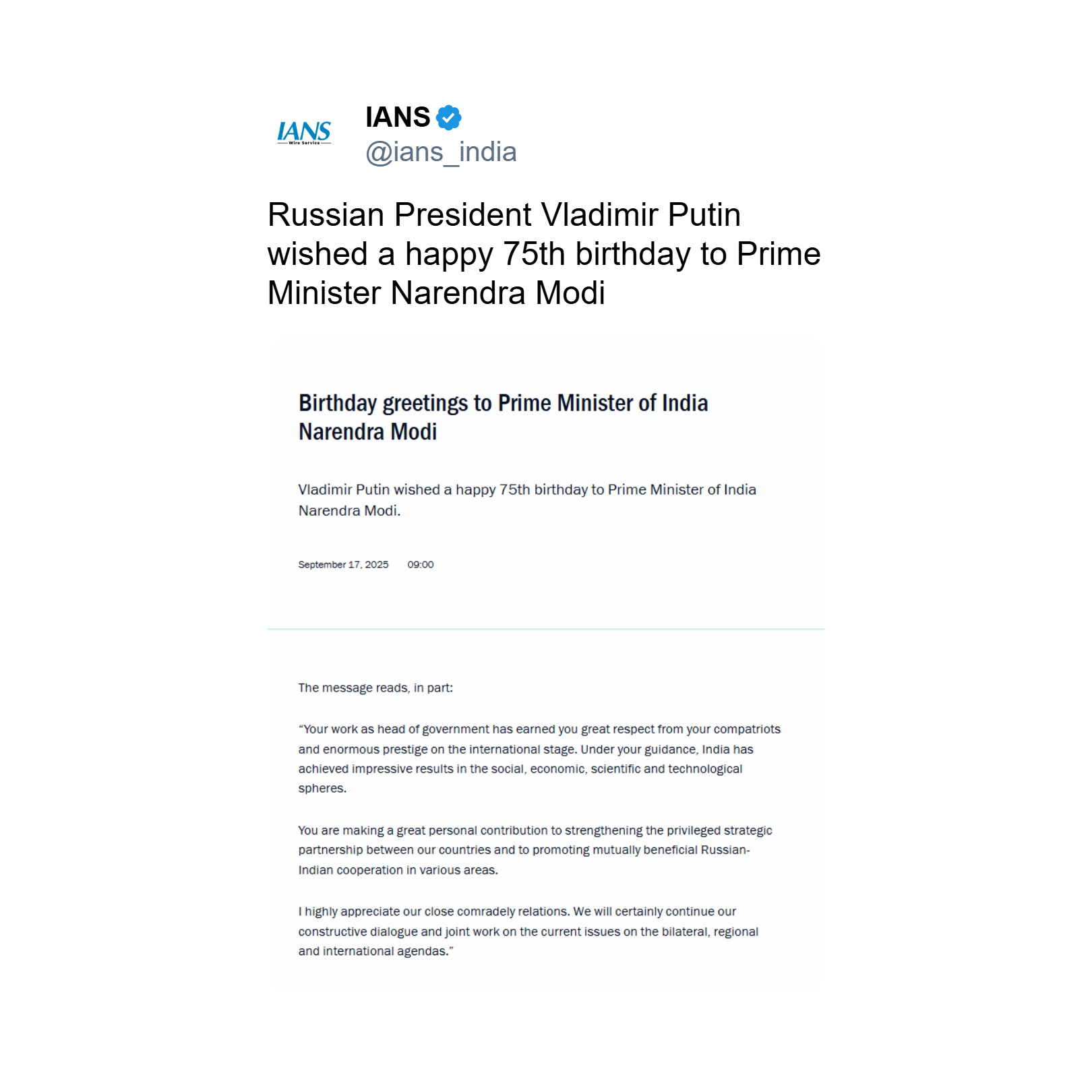 IANS
Wire Service

IANS
@ians_india

Russian President Vladimir Putin wished a happy 75th birthday to Prime Minister Narendra Modi

Birthday greetings to Prime Minister of India Narendra Modi

Vladimir Putin wished a happy 75th birthday to Prime Minister of India Narendra Modi.

September 17, 2025 09:00

The message reads, in part:

“Your work as head of government has earned you great respect from your compatriots and enormous prestige on the international stage. Under your guidance, India has achieved impressive results in the social, economic, scientific and technological spheres.

You are making a great personal contribution to strengthening the privileged strategic partnership between our countries and to promoting mutually beneficial Russian-Indian cooperation in various areas.

I highly appreciate our close comradely relations. We will certainly continue our constructive dialogue and joint work on the current issues on the bilateral, regional and international agendas.”